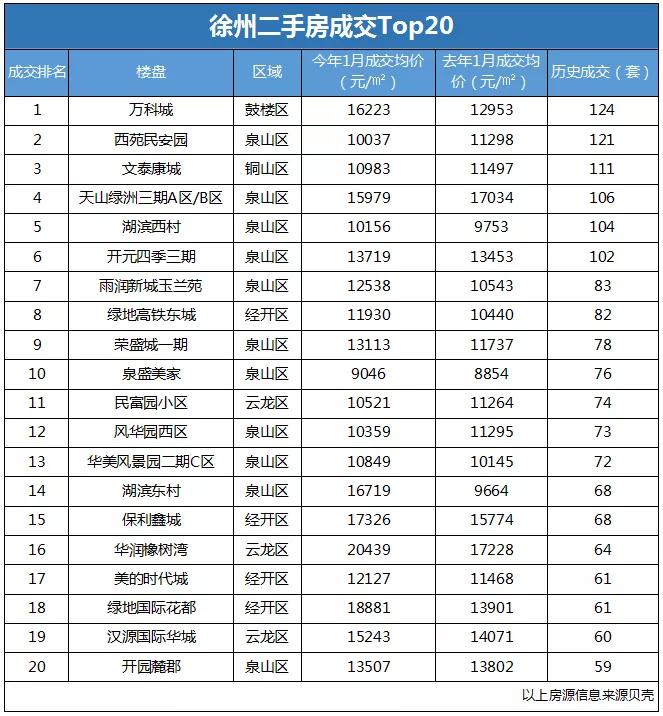 徐州二手房成交Top20

| 成交排名 | 楼盘 | 区域 | 今年1月成交均价（元/㎡） | 去年1月成交均价（元/㎡） | 历史成交（套） |
|---|---|---|---|---|---|
| 1 | 万科城 | 鼓楼区 | 16223 | 12953 | 124 |
| 2 | 西苑民安园 | 泉山区 | 10037 | 11298 | 121 |
| 3 | 文泰康城 | 铜山区 | 10983 | 11497 | 111 |
| 4 | 天山绿洲三期A区/B区 | 泉山区 | 15979 | 17034 | 106 |
| 5 | 湖滨西村 | 泉山区 | 10156 | 9753 | 104 |
| 6 | 开元四季三期 | 泉山区 | 13719 | 13453 | 102 |
| 7 | 雨润新城玉兰苑 | 泉山区 | 12538 | 10543 | 83 |
| 8 | 绿地高铁东城 | 经开区 | 11930 | 10440 | 82 |
| 9 | 荣盛城一期 | 泉山区 | 13113 | 11737 | 78 |
| 10 | 泉盛美家 | 泉山区 | 9046 | 8854 | 76 |
| 11 | 民富园小区 | 云龙区 | 10521 | 11264 | 74 |
| 12 | 风华园西区 | 泉山区 | 10359 | 11295 | 73 |
| 13 | 华美风景园二期C区 | 泉山区 | 10849 | 10145 | 72 |
| 14 | 湖滨东村 | 泉山区 | 16719 | 9664 | 68 |
| 15 | 保利鑫城 | 经开区 | 17326 | 15774 | 68 |
| 16 | 华润橡树湾 | 云龙区 | 20439 | 17228 | 64 |
| 17 | 美的时代城 | 经开区 | 12127 | 11468 | 61 |
| 18 | 绿地国际花都 | 经开区 | 18881 | 13901 | 61 |
| 19 | 汉源国际华城 | 云龙区 | 15243 | 14071 | 60 |
| 20 | 开园麓郡 | 泉山区 | 13507 | 13802 | 59 |

以上房源信息来源贝壳